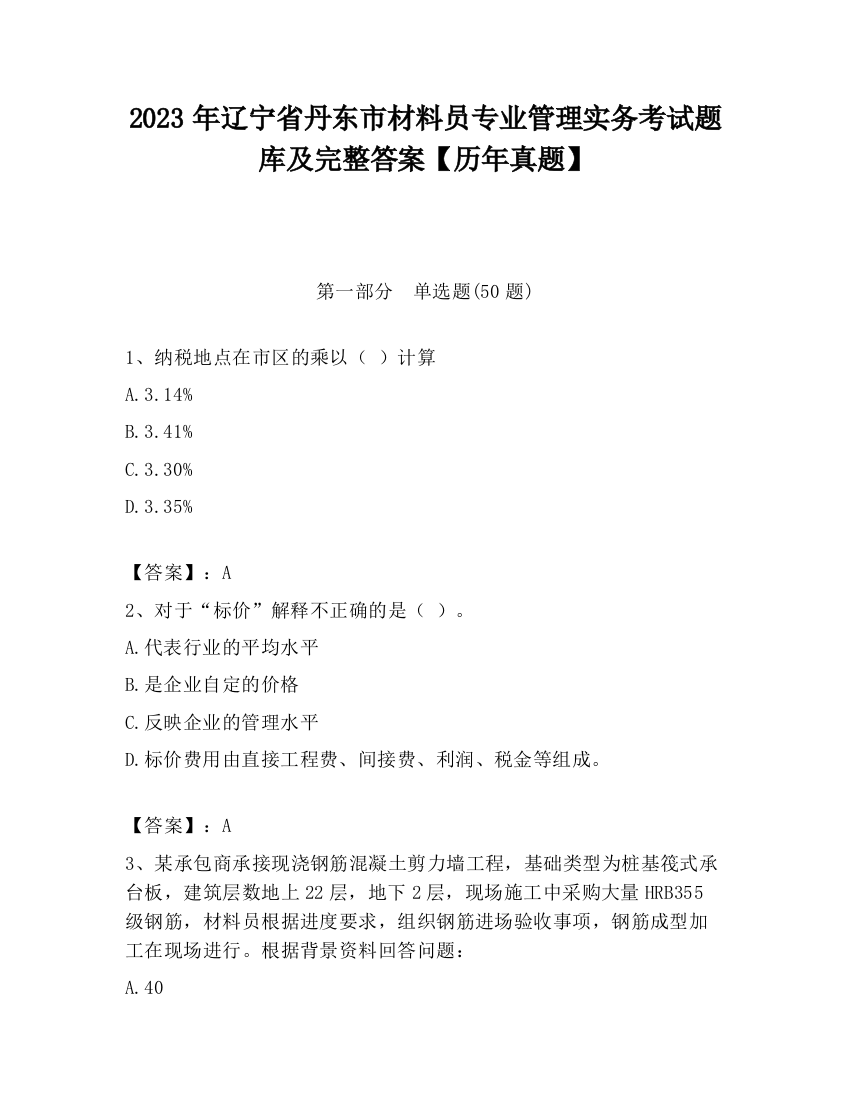 2023 年辽宁省丹东市材料员专业管理实务考试题库及完整答案【历年真题】

第一部分　单选题(50 题)

1、纳税地点在市区的乘以（ ）计算

A.3.14%

B.3.41%

C.3.30%

D.3.35%

【答案】：A

2、对于“标价”解释不正确的是（ ）。

A.代表行业的平均水平

B.是企业自定的价格

C.反映企业的管理水平

D.标价费用由直接工程费、间接费、利润、税金等组成。

【答案】：A

3、某承包商承接现浇钢筋混凝土剪力墙工程，基础类型为桩基筏式承台板，建筑层数地上 22 层，地下 2 层，现场施工中采购大量 HRB355 级钢筋，材料员根据进度要求，组织钢筋进场验收事项，钢筋成型加工在现场进行。根据背景资料回答问题：

A.40